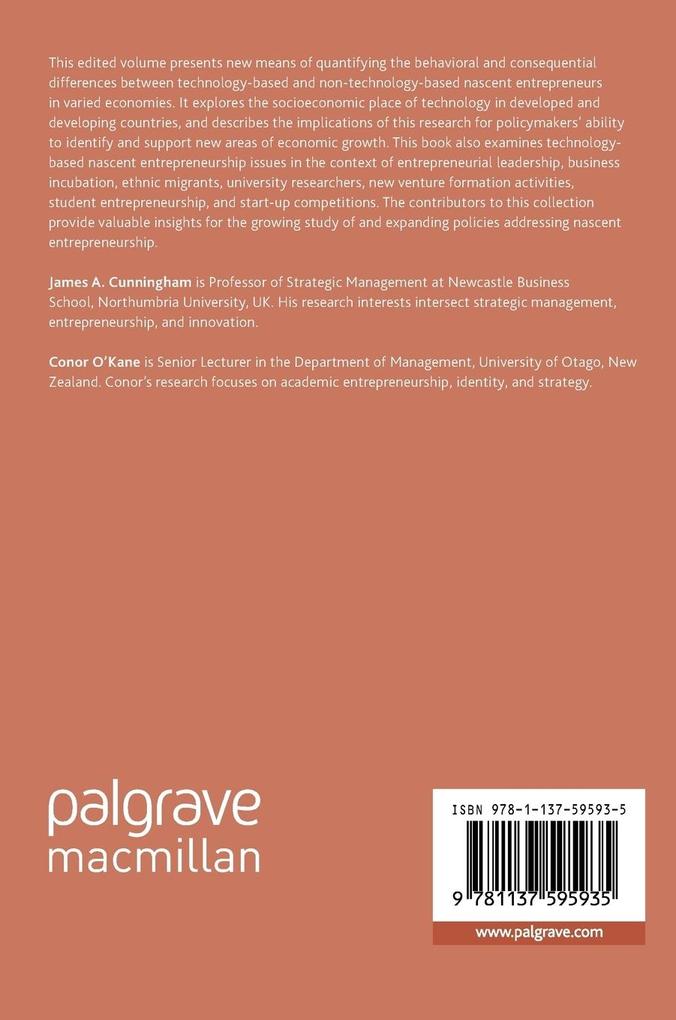 This edited volume presents new means of quantifying the behavioral and consequential differences between technology-based and non-technology-based nascent entrepreneurs in varied economies. It explores the socioeconomic place of technology in developed and developing countries, and describes the implications of this research for policymakers' ability to identify and support new areas of economic growth. This book also examines technology-based nascent entrepreneurship issues in the context of entrepreneurial leadership, business incubation, ethnic migrants, university researchers, new venture formation activities, student entrepreneurship, and start-up competitions. The contributors to this collection provide valuable insights for the growing study of and expanding policies addressing nascent entrepreneurship.

James A. Cunningham is Professor of Strategic Management at Newcastle Business School, Northumbria University, UK. His research interests intersect strategic management, entrepreneurship, and innovation.

Conor O'Kane is Senior Lecturer in the Department of Management, University of Otago, New Zealand. Conor's research focuses on academic entrepreneurship, identity, and strategy.

palgrave
macmillan

ISBN 978-1-137-59593-5

9 781137 595935

www.palgrave.com